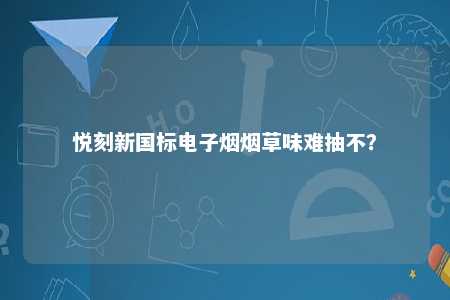 悦刻新国标电子烟烟草味难抽不?